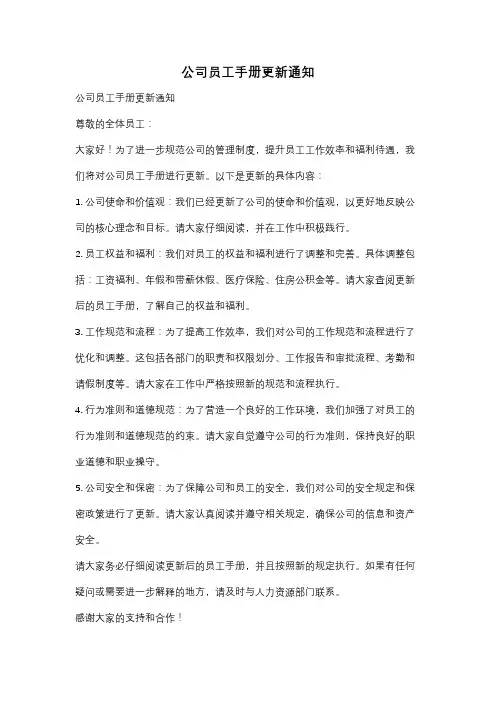 公司员工手册更新通知

公司员工手册更新通知

尊敬的全体员工：

大家好！为了进一步规范公司的管理制度，提升员工工作效率和福利待遇，我们将对公司员工手册进行更新。以下是更新的具体内容：

1. 公司使命和价值观：我们已经更新了公司的使命和价值观，以更好地反映公司的核心理念和目标。请大家仔细阅读，并在工作中积极践行。

2. 员工权益和福利：我们对员工的权益和福利进行了调整和完善。具体调整包括：工资福利、年假和带薪休假、医疗保险、住房公积金等。请大家查阅更新后的员工手册，了解自己的权益和福利。

3. 工作规范和流程：为了提高工作效率，我们对公司的工作规范和流程进行了优化和调整。这包括各部门的职责和权限划分、工作报告和审批流程、考勤和请假制度等。请大家在工作中严格按照新的规范和流程执行。

4. 行为准则和道德规范：为了营造一个良好的工作环境，我们加强了对员工的行为准则和道德规范的约束。请大家自觉遵守公司的行为准则，保持良好的职业道德和职业操守。

5. 公司安全和保密：为了保障公司和员工的安全，我们对公司的安全规定和保密政策进行了更新。请大家认真阅读并遵守相关规定，确保公司的信息和资产安全。

请大家务必仔细阅读更新后的员工手册，并且按照新的规定执行。如果有任何疑问或需要进一步解释的地方，请及时与人力资源部门联系。

感谢大家的支持和合作！